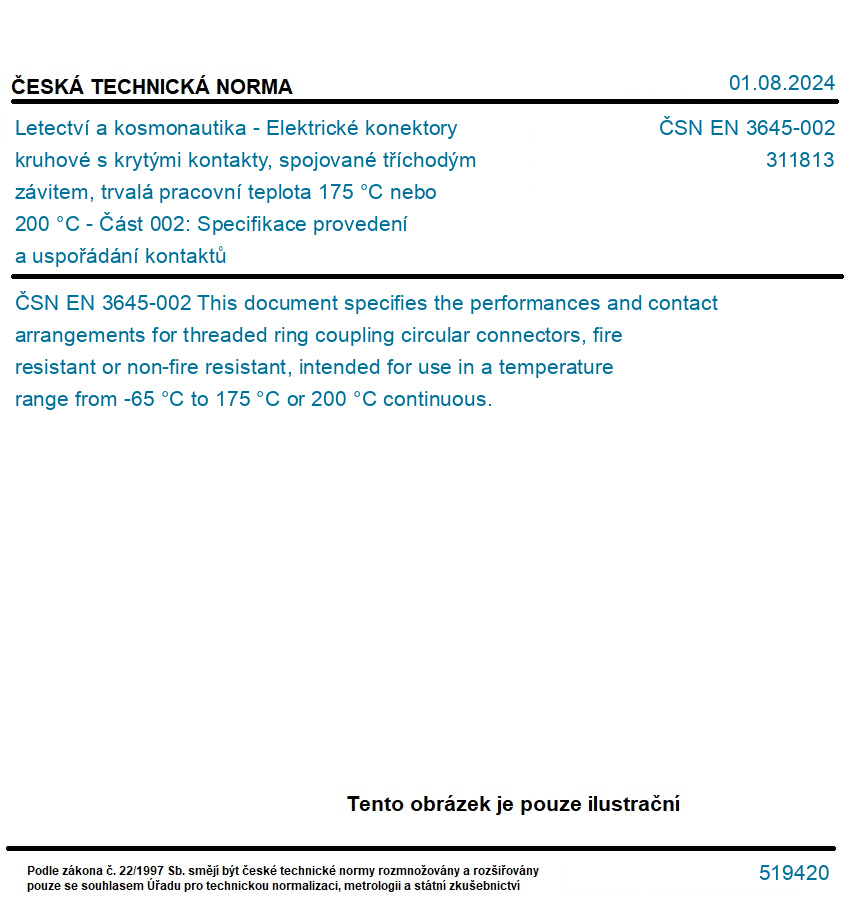 ČESKÁ TECHNICKÁ NORMA

01.08.2024

Letectví a kosmonautika - Elektrické konektory kruhové s krytými kontakty, spojované tříchodým závitem, trvalá pracovní teplota 175 °C nebo 200 °C - Část 002: Specifikace provedení a uspořádání kontaktů

ČSN EN 3645-002
311813

ČSN EN 3645-002 This document specifies the performances and contact arrangements for threaded ring coupling circular connectors, fire resistant or non-fire resistant, intended for use in a temperature range from -65 °C to 175 °C or 200 °C continuous.

Tento obrázek je pouze ilustrační

Podle zákona č. 22/1997 Sb. smějí být české technické normy rozmnožovány a rozšiřovány pouze se souhlasem Úřadu pro technickou normalizaci, metrologii a státní zkušebnictví

519420